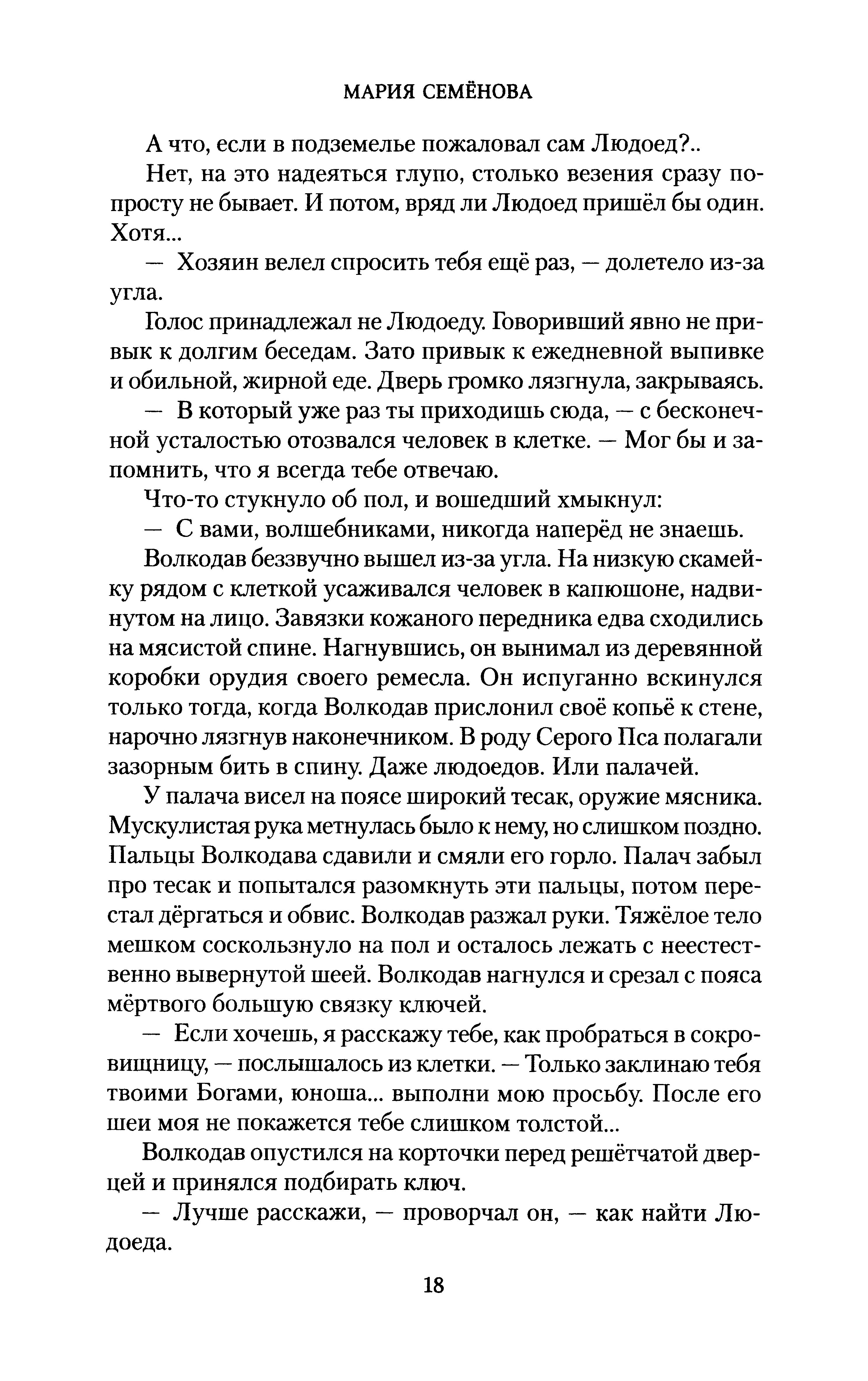 МАРИЯ СЕМЁНОВА

А что, если в подземелье пожаловал сам Людоед?..

Нет, на это надеяться глупо, столько везения сразу попросту не бывает. И потом, вряд ли Людоед пришёл бы один. Хотя...

— Хозяин велел спросить тебя ещё раз, — долетело из-за угла.

Голос принадлежал не Людоеду. Говоривший явно не привык к долгим беседам. Зато привык к ежедневной выпивке и обильной, жирной еде. Дверь громко лязгнула, закрываясь.

— В который уже раз ты приходишь сюда, — с бесконечной усталостью отозвался человек в клетке. — Мог бы и запомнить, что я всегда тебе отвечаю.

Что-то стукнуло об пол, и вошедший хмыкнул:

— С вами, волшебниками, никогда наперёд не знаешь.

Волкодав беззвучно вышел из-за угла. На низкую скамейку рядом с клеткой усаживался человек в капюшоне, надвинутом на лицо. Завязки кожаного передника едва сходились на мясистой спине. Нагнувшись, он вынимал из деревянной коробки орудия своего ремесла. Он испуганно вскинулся только тогда, когда Волкодав прислонил своё копьё к стене, нарочно лязгнув наконечником. В роду Серого Пса полагали зазорным бить в спину. Даже людоедов. Или палачей.

У палача висел на поясе широкий тесак, оружие мясника. Мускулистая рука метнулась было к нему, но слишком поздно. Пальцы Волкодава сдавили и смяли его горло. Палач забыл про тесак и попытался разомкнуть эти пальцы, потом перестал дёргаться и обвис. Волкодав разжал руки. Тяжёлое тело мешком соскользнуло на пол и осталось лежать с неестественно вывернутой шеей. Волкодав нагнулся и срезал с пояса мёртвого большую связку ключей.

— Если хочешь, я расскажу тебе, как пробраться в сокровищницу, — послышалось из клетки. — Только заклинаю тебя твоими Богами, юноша... выполни мою просьбу. После его шеи моя не покажется тебе слишком толстой...

Волкодав опустился на корточки перед решётчатой дверцей и принялся подбирать ключ.

— Лучше расскажи, — проворчал он, — как найти Людоеда.

18